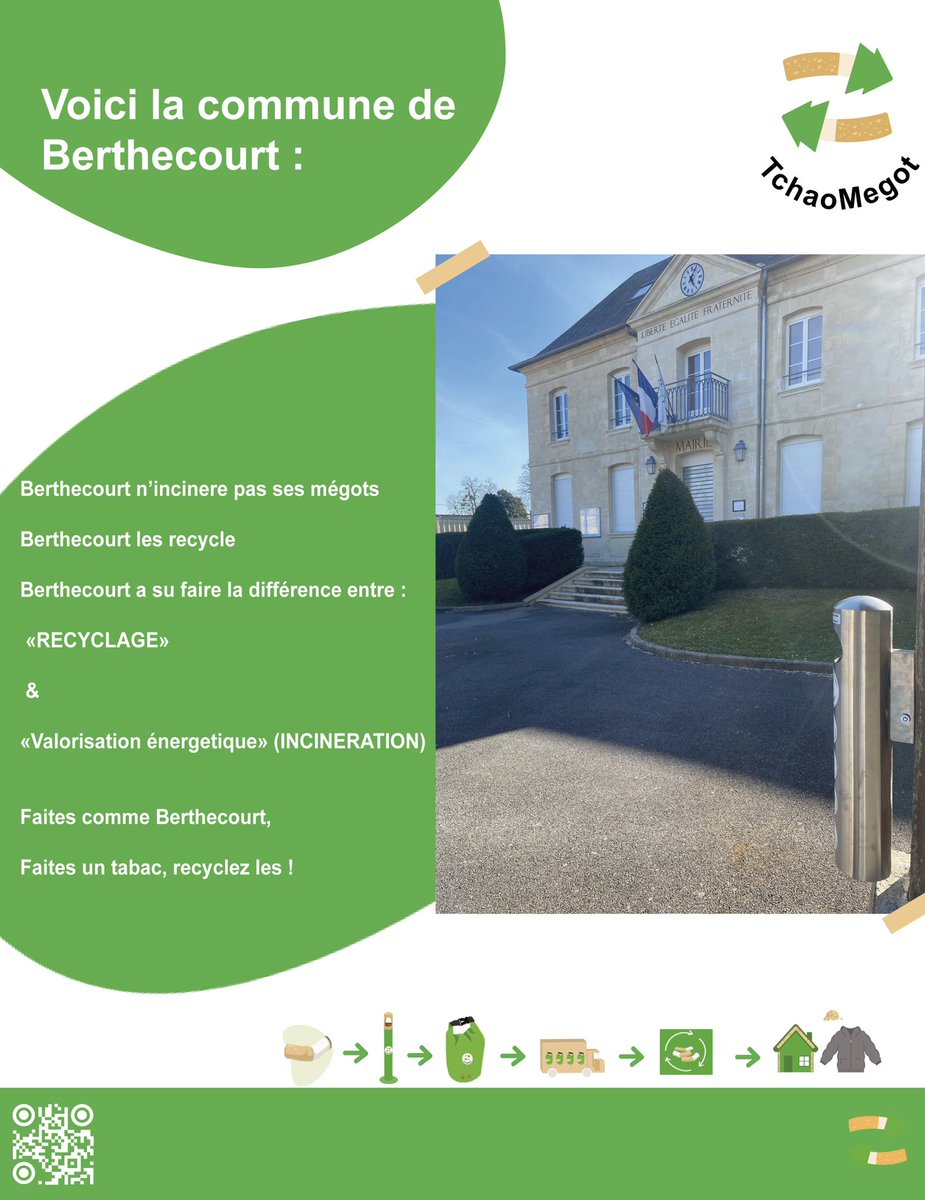 Voici la commune de Berthecourt :

TchaoMegot

LIBERTE EGALITE FRATERNITE

MAIRIE

Berthecourt n'incinere pas ses mégots

Berthecourt les recycle

Berthecourt a su faire la différence entre :

«RECYCLAGE»

&

«Valorisation énergetique» (INCINERATION)

Faites comme Berthecourt,

Faites un tabac, recyclez les !